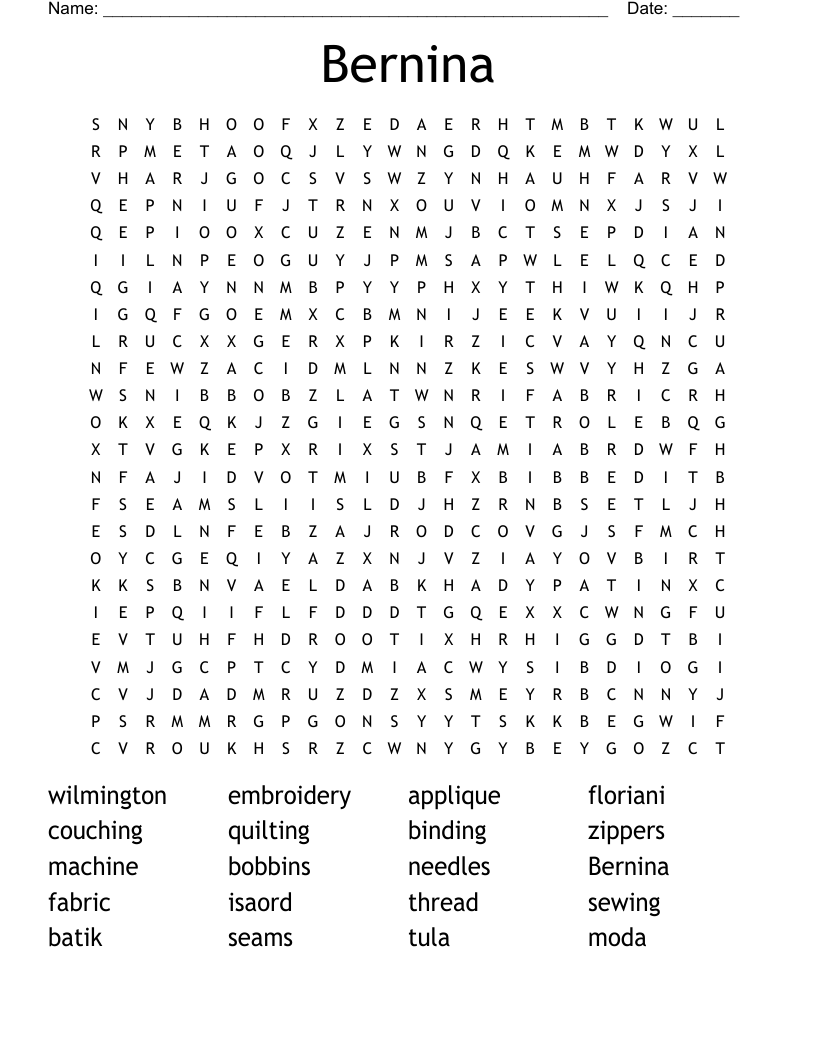 Name: ______________________________________________________ Date: _______

Bernina

S N Y B H O O F X Z E D A E R H T M B T K W U L
R P M E T A O Q J L Y W N G D Q K E M W D Y X L
V H A R J G O C S V S W Z Y N H A U H F A R V W
Q E P N I U F J T R N X O U V I O M N X J S J I
Q E P I O O X C U Z E N M J B C T S E P D I A N
I I L N P E O G U Y J P M S A P W L E L Q C E D
Q G I A Y N N M B P Y Y P H X Y T H I W K Q H P
I G Q F G O E M X C B M N I J E E K V U I I J R
L R U C X X G E R X P K I R Z I C V A Y Q N C U
N F E W Z A C I D M L N N Z K E S W V Y H Z G A
W S N I B B O B Z L A T W N R I F A B R I C R H
O K X E Q K J Z G I E G S N Q E T R O L E B Q G
X T V G K E P X R I X S T J A M I A B R D W F H
N F A J I D V O T M I U B F X B I B B E D I T B
F S E A M S L I I S L D J H Z R N B S E T L J H
E S D L N F E B Z A J R O D C O V G J S F M C H
O Y C G E Q I Y A Z X N J V Z I A Y O V B I R T
K K S B N V A E L D A B K H A D Y P A T I N X C
I E P Q I I F L F D D D T G Q E X X C W N G F U
E V T U H F H D R O O T I X H R H I G G D T B I
V M J G C P T C Y D M I A C W Y S I B D I O G I
C V J D A D M R U Z D Z X S M E Y R B C N N Y J
P S R M M R G P G O N S Y Y T S K K B E G W I F
C V R O U K H S R Z C W N Y G Y B E Y G O Z C T

wilmington
couching
machine
fabric
batik

embroidery
quilting
bobbins
isaord
seams

applique
binding
needles
thread
tula

floriani
zippers
Bernina
sewing
moda